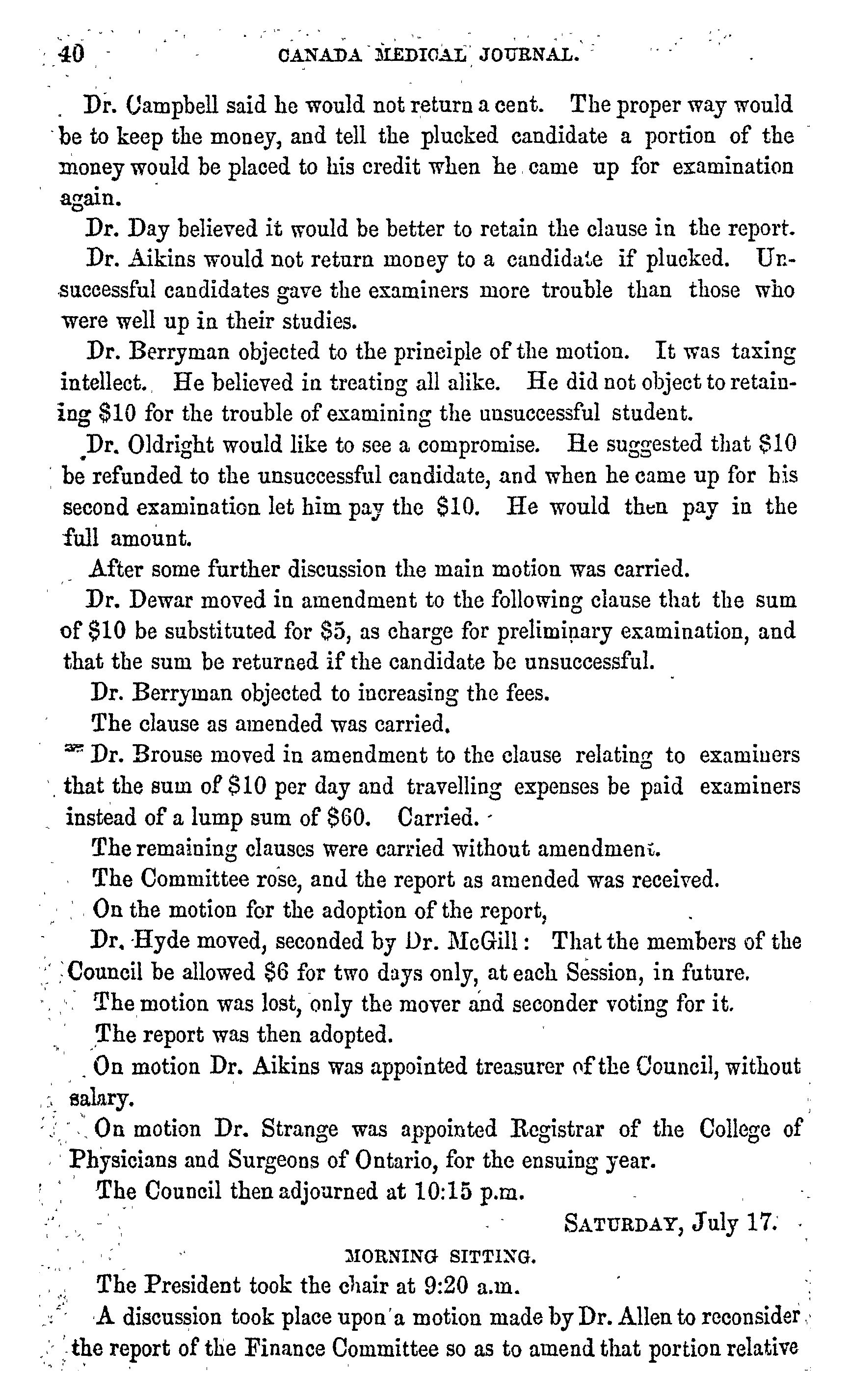 40 CANADA MEDICAL JOURNAL.

Dr. Campbell said he would not return a cent. The proper way would be to keep the money, and tell the plucked candidate a portion of the money would be placed to his credit when he came up for examination again.

Dr. Day believed it would be better to retain the clause in the report.

Dr. Aikins would not return money to a candidate if plucked. Unsuccessful candidates gave the examiners more trouble than those who were well up in their studies.

Dr. Berryman objected to the principle of the motion. It was taxing intellect. He believed in treating all alike. He did not object to retaining $10 for the trouble of examining the unsuccessful student.

Dr. Oldright would like to see a compromise. He suggested that $10 be refunded to the unsuccessful candidate, and when he came up for his second examination let him pay the $10. He would then pay in the full amount.

After some further discussion the main motion was carried.

Dr. Dewar moved in amendment to the following clause that the sum of $10 be substituted for $5, as charge for preliminary examination, and that the sum be returned if the candidate be unsuccessful.

Dr. Berryman objected to increasing the fees.

The clause as amended was carried.

Dr. Brouse moved in amendment to the clause relating to examiners that the sum of $10 per day and travelling expenses be paid examiners instead of a lump sum of $60. Carried.

The remaining clauses were carried without amendment.

The Committee rose, and the report as amended was received.

On the motion for the adoption of the report,

Dr. Hyde moved, seconded by Dr. McGill: That the members of the Council be allowed $6 for two days only, at each Session, in future.

The motion was lost, only the mover and seconder voting for it.

The report was then adopted.

On motion Dr. Aikins was appointed treasurer of the Council, without salary.

On motion Dr. Strange was appointed Registrar of the College of Physicians and Surgeons of Ontario, for the ensuing year.

The Council then adjourned at 10:15 p.m.

SATURDAY, July 17.

MORNING SITTING.

The President took the chair at 9:20 a.m.

A discussion took place upon a motion made by Dr. Allen to reconsider the report of the Finance Committee so as to amend that portion relative